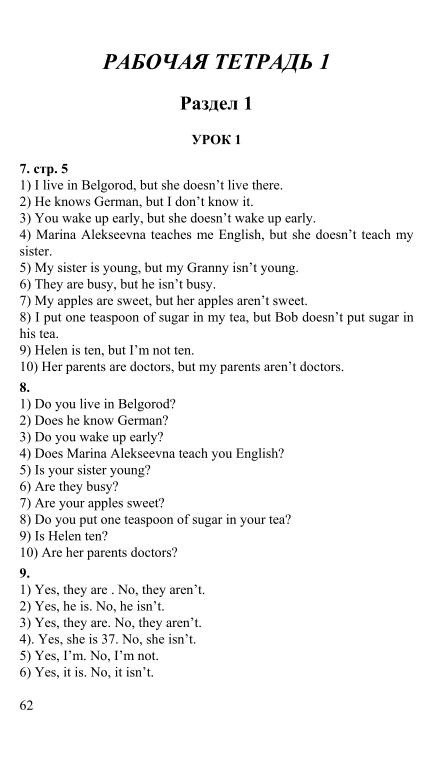 РАБОЧАЯ ТЕТРАДЬ 1

Раздел 1

УРОК 1

7. стр. 5
1) I live in Belgorod, but she doesn't live there.
2) He knows German, but I don't know it.
3) You wake up early, but she doesn't wake up early.
4) Marina Alekseevna teaches me English, but she doesn't teach my sister.
5) My sister is young, but my Granny isn't young.
6) They are busy, but he isn't busy.
7) My apples are sweet, but her apples aren't sweet.
8) I put one teaspoon of sugar in my tea, but Bob doesn't put sugar in his tea.
9) Helen is ten, but I'm not ten.
10) Her parents are doctors, but my parents aren't doctors.

8.
1) Do you live in Belgorod?
2) Does he know German?
3) Do you wake up early?
4) Does Marina Alekseevna teach you English?
5) Is your sister young?
6) Are they busy?
7) Are your apples sweet?
8) Do you put one teaspoon of sugar in your tea?
9) Is Helen ten?
10) Are her parents doctors?

9.
1) Yes, they are . No, they aren't.
2) Yes, he is. No, he isn't.
3) Yes, they are. No, they aren't.
4). Yes, she is 37. No, she isn't.
5) Yes, I'm. No, I'm not.
6) Yes, it is. No, it isn't.

62